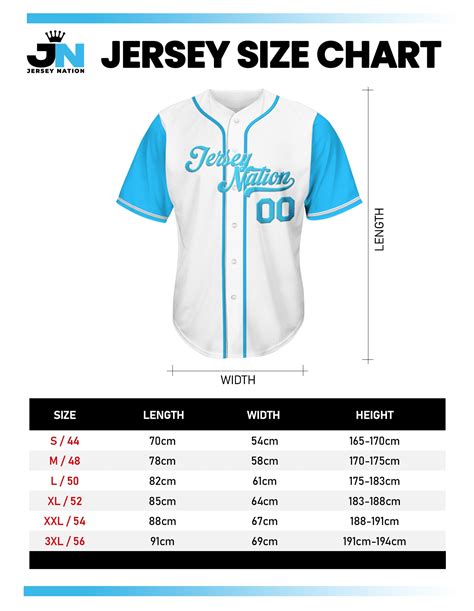 JN
JERSEY NATION

JERSEY SIZE CHART

Jersey Nation
00

LENGTH

WIDTH

| SIZE | LENGTH | WIDTH | HEIGHT |
|---|---|---|---|
| S / 44 | 70cm | 54cm | 165-170cm |
| M / 48 | 78cm | 58cm | 170-175cm |
| L / 50 | 82cm | 61cm | 175-183cm |
| XL / 52 | 85cm | 64cm | 183-188cm |
| XXL / 54 | 88cm | 67cm | 188-191cm |
| 3XL / 56 | 91cm | 69cm | 191cm-194cm |